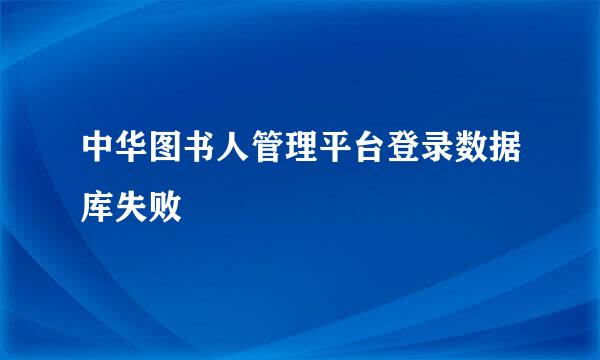 中华图书人管理平台登录数据库失败